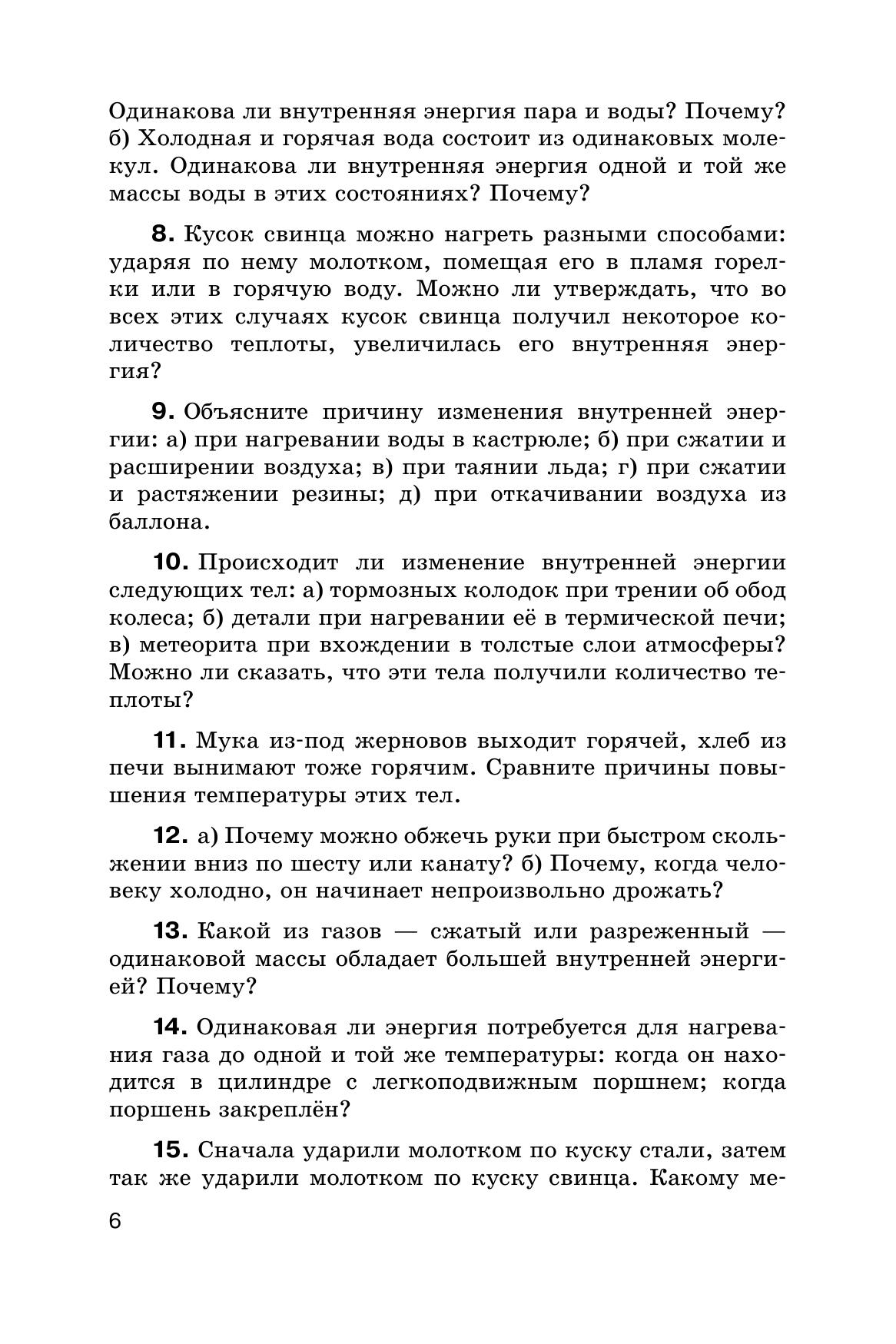 Одинакова ли внутренняя энергия пара и воды? Почему? б) Холодная и горячая вода состоит из одинаковых молекул. Одинакова ли внутренняя энергия одной и той же массы воды в этих состояниях? Почему?

**8.** Кусок свинца можно нагреть разными способами: ударяя по нему молотком, помещая его в пламя горелки или в горячую воду. Можно ли утверждать, что во всех этих случаях кусок свинца получил некоторое количество теплоты, увеличилась его внутренняя энергия?

**9.** Объясните причину изменения внутренней энергии: а) при нагревании воды в кастрюле; б) при сжатии и расширении воздуха; в) при таянии льда; г) при сжатии и растяжении резины; д) при откачивании воздуха из баллона.

**10.** Происходит ли изменение внутренней энергии следующих тел: а) тормозных колодок при трении об обод колеса; б) детали при нагревании её в термической печи; в) метеорита при вхождении в толстые слои атмосферы? Можно ли сказать, что эти тела получили количество теплоты?

**11.** Мука из-под жерновов выходит горячей, хлеб из печи вынимают тоже горячим. Сравните причины повышения температуры этих тел.

**12.** а) Почему можно обжечь руки при быстром скольжении вниз по шесту или канату? б) Почему, когда человеку холодно, он начинает непроизвольно дрожать?

**13.** Какой из газов — сжатый или разреженный — одинаковой массы обладает большей внутренней энергией? Почему?

**14.** Одинаковая ли энергия потребуется для нагревания газа до одной и той же температуры: когда он находится в цилиндре с легкоподвижным поршнем; когда поршень закреплён?

**15.** Сначала ударили молотком по куску стали, затем так же ударили молотком по куску свинца. Какому ме-

6